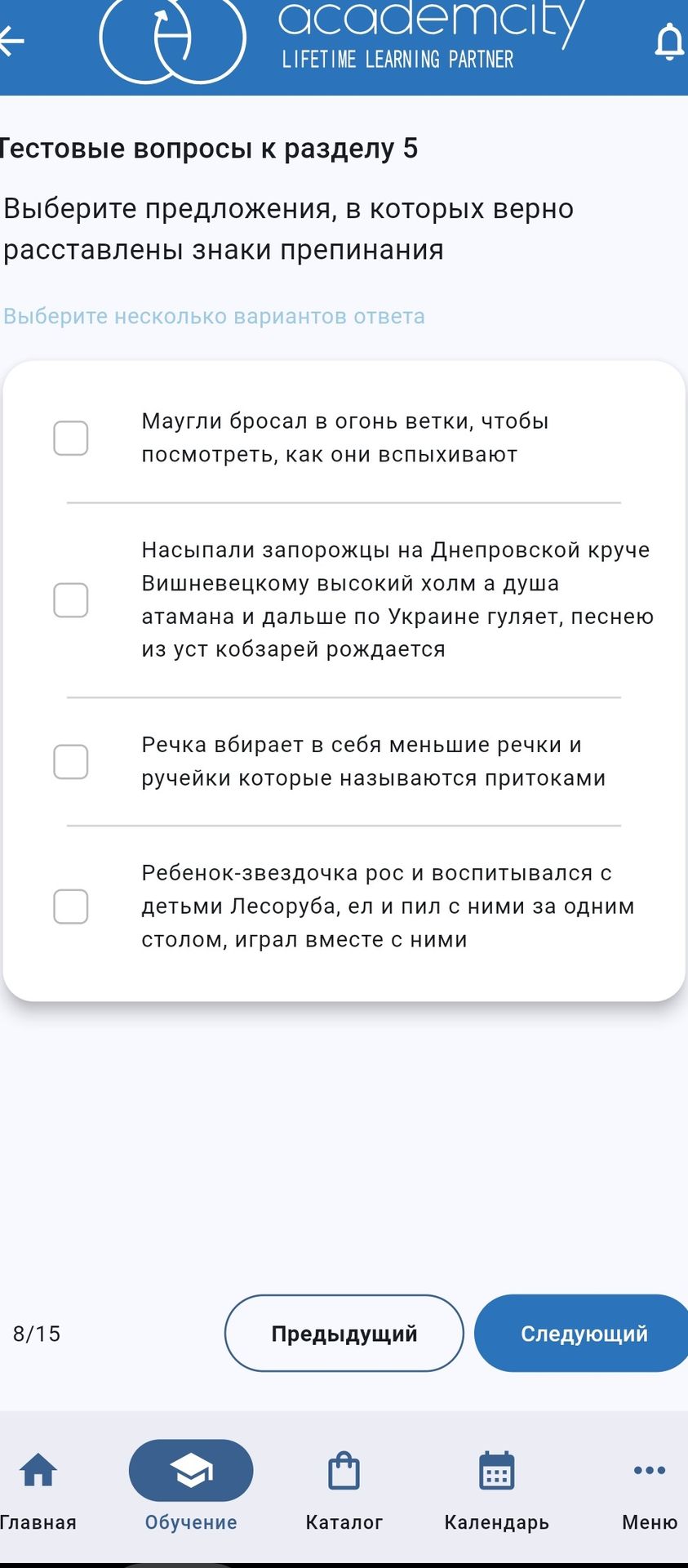 academcity
LIFETIME LEARNING PARTNER

Тестовые вопросы к разделу 5

Выберите предложения, в которых верно расставлены знаки препинания

Выберите несколько вариантов ответа

Маугли бросал в огонь ветки, чтобы посмотреть, как они вспыхивают

Насыпали запорожцы на Днепровской круче Вишневецкому высокий холм а душа атамана и дальше по Украине гуляет, песнею из уст кобзарей рождается

Речка вбирает в себя меньшие речки и ручейки которые называются притоками

Ребенок-звездочка рос и воспитывался с детьми Лесоруба, ел и пил с ними за одним столом, играл вместе с ними

8/15

Предыдущий

Следующий

Главная

Обучение

Каталог

Календарь

Меню